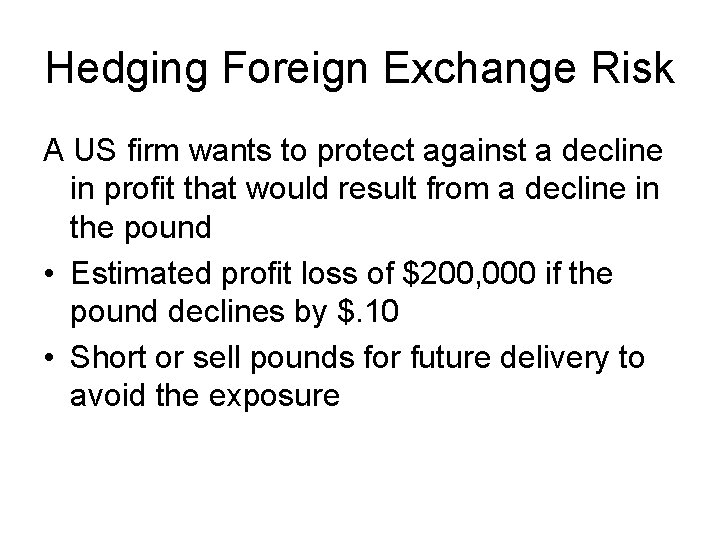 Hedging Foreign Exchange Risk

A US firm wants to protect against a decline in profit that would result from a decline in the pound

• Estimated profit loss of $200,000 if the pound declines by $.10
• Short or sell pounds for future delivery to avoid the exposure